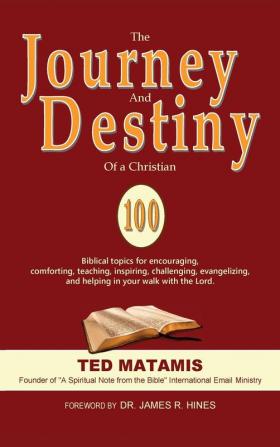 The
Journey
And
Destiny
Of a Christian

100

Biblical topics for encouraging, comforting, teaching, inspiring, challenging, evangelizing, and helping in your walk with the Lord.

TED MATAMIS
Founder of "A Spiritual Note from the Bible" International Email Ministry

FOREWORD BY DR. JAMES R. HINES